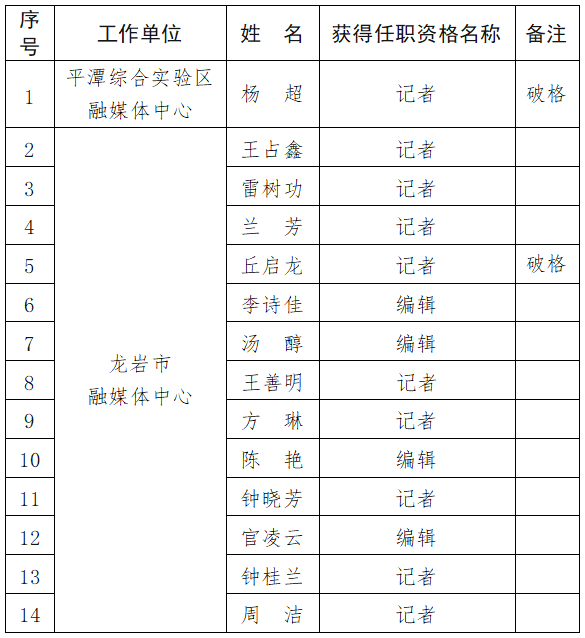 | 序号 | 工作单位 | 姓　名 | 获得任职资格名称 | 备注 |
|---|---|---|---|---|
| 1 | 平潭综合实验区融媒体中心 | 杨　超 | 记者 | 破格 |
| 2 | 龙岩市融媒体中心 | 王占鑫 | 记者 | |
| 3 | | 雷树功 | 记者 | |
| 4 | | 兰　芳 | 记者 | |
| 5 | | 丘启龙 | 记者 | 破格 |
| 6 | | 李诗佳 | 编辑 | |
| 7 | | 汤　醇 | 编辑 | |
| 8 | | 王善明 | 记者 | |
| 9 | | 方　琳 | 记者 | |
| 10 | | 陈　艳 | 编辑 | |
| 11 | | 钟晓芳 | 记者 | |
| 12 | | 官凌云 | 编辑 | |
| 13 | | 钟桂兰 | 记者 | |
| 14 | | 周　洁 | 记者 | |